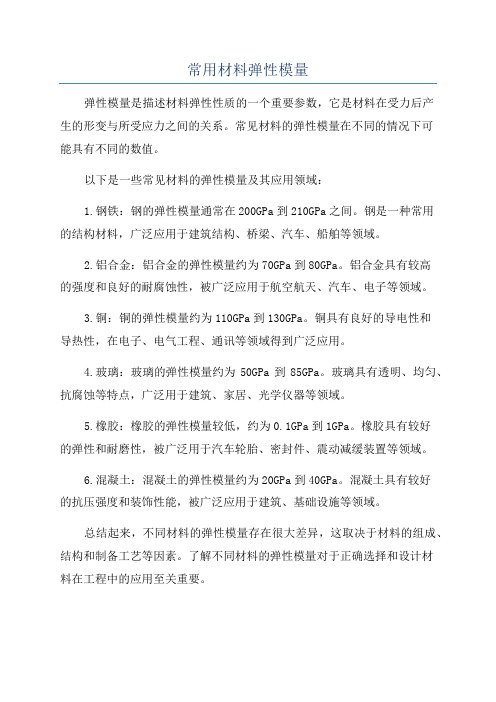 常用材料弹性模量

弹性模量是描述材料弹性性质的一个重要参数，它是材料在受力后产生的形变与所受应力之间的关系。常见材料的弹性模量在不同的情况下可能具有不同的数值。

以下是一些常见材料的弹性模量及其应用领域：

1.钢铁：钢的弹性模量通常在200GPa到210GPa之间。钢是一种常用的结构材料，广泛应用于建筑结构、桥梁、汽车、船舶等领域。

2.铝合金：铝合金的弹性模量约为70GPa到80GPa。铝合金具有较高的强度和良好的耐腐蚀性，被广泛应用于航空航天、汽车、电子等领域。

3.铜：铜的弹性模量约为110GPa到130GPa。铜具有良好的导电性和导热性，在电子、电气工程、通讯等领域得到广泛应用。

4.玻璃：玻璃的弹性模量约为 50GPa 到 85GPa。玻璃具有透明、均匀、抗腐蚀等特点，广泛用于建筑、家居、光学仪器等领域。

5.橡胶：橡胶的弹性模量较低，约为0.1GPa到1GPa。橡胶具有较好的弹性和耐磨性，被广泛用于汽车轮胎、密封件、震动减缓装置等领域。

6.混凝土：混凝土的弹性模量约为20GPa到40GPa。混凝土具有较好的抗压强度和装饰性能，被广泛应用于建筑、基础设施等领域。

总结起来，不同材料的弹性模量存在很大差异，这取决于材料的组成、结构和制备工艺等因素。了解不同材料的弹性模量对于正确选择和设计材料在工程中的应用至关重要。